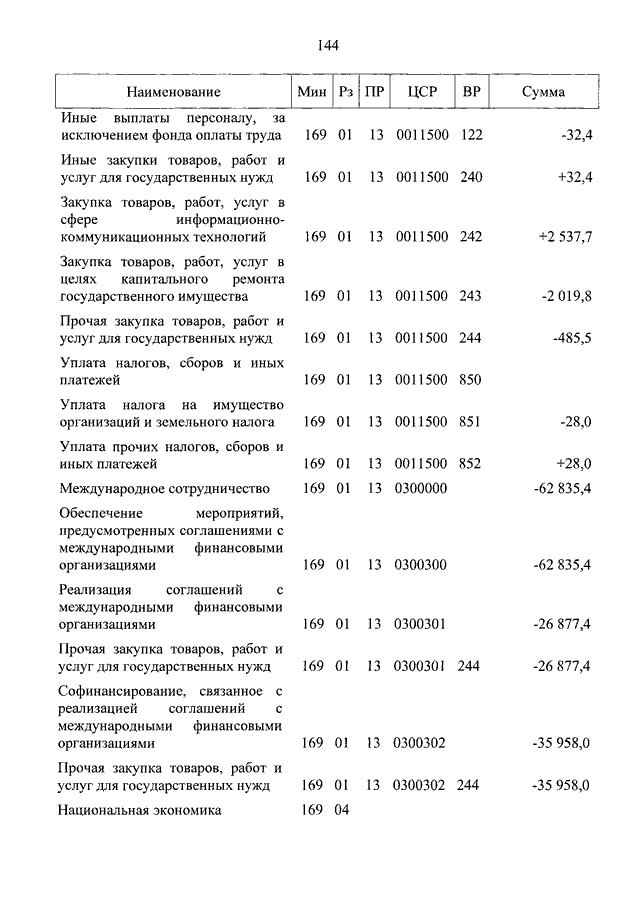 144

| Наименование | Мин | Рз | ПР | ЦСР | ВР | Сумма |
|---|---|---|---|---|---|---|
| Иные выплаты персоналу, за исключением фонда оплаты труда | 169 | 01 | 13 | 0011500 | 122 | -32,4 |
| Иные закупки товаров, работ и услуг для государственных нужд | 169 | 01 | 13 | 0011500 | 240 | +32,4 |
| Закупка товаров, работ, услуг в сфере информационно-коммуникационных технологий | 169 | 01 | 13 | 0011500 | 242 | +2 537,7 |
| Закупка товаров, работ, услуг в целях капитального ремонта государственного имущества | 169 | 01 | 13 | 0011500 | 243 | -2 019,8 |
| Прочая закупка товаров, работ и услуг для государственных нужд | 169 | 01 | 13 | 0011500 | 244 | -485,5 |
| Уплата налогов, сборов и иных платежей | 169 | 01 | 13 | 0011500 | 850 | |
| Уплата налога на имущество организаций и земельного налога | 169 | 01 | 13 | 0011500 | 851 | -28,0 |
| Уплата прочих налогов, сборов и иных платежей | 169 | 01 | 13 | 0011500 | 852 | +28,0 |
| Международное сотрудничество | 169 | 01 | 13 | 0300000 | | -62 835,4 |
| Обеспечение мероприятий, предусмотренных соглашениями с международными финансовыми организациями | 169 | 01 | 13 | 0300300 | | -62 835,4 |
| Реализация соглашений с международными финансовыми организациями | 169 | 01 | 13 | 0300301 | | -26 877,4 |
| Прочая закупка товаров, работ и услуг для государственных нужд | 169 | 01 | 13 | 0300301 | 244 | -26 877,4 |
| Софинансирование, связанное с реализацией соглашений с международными финансовыми организациями | 169 | 01 | 13 | 0300302 | | -35 958,0 |
| Прочая закупка товаров, работ и услуг для государственных нужд | 169 | 01 | 13 | 0300302 | 244 | -35 958,0 |
| Национальная экономика | 169 | 04 | | | | |